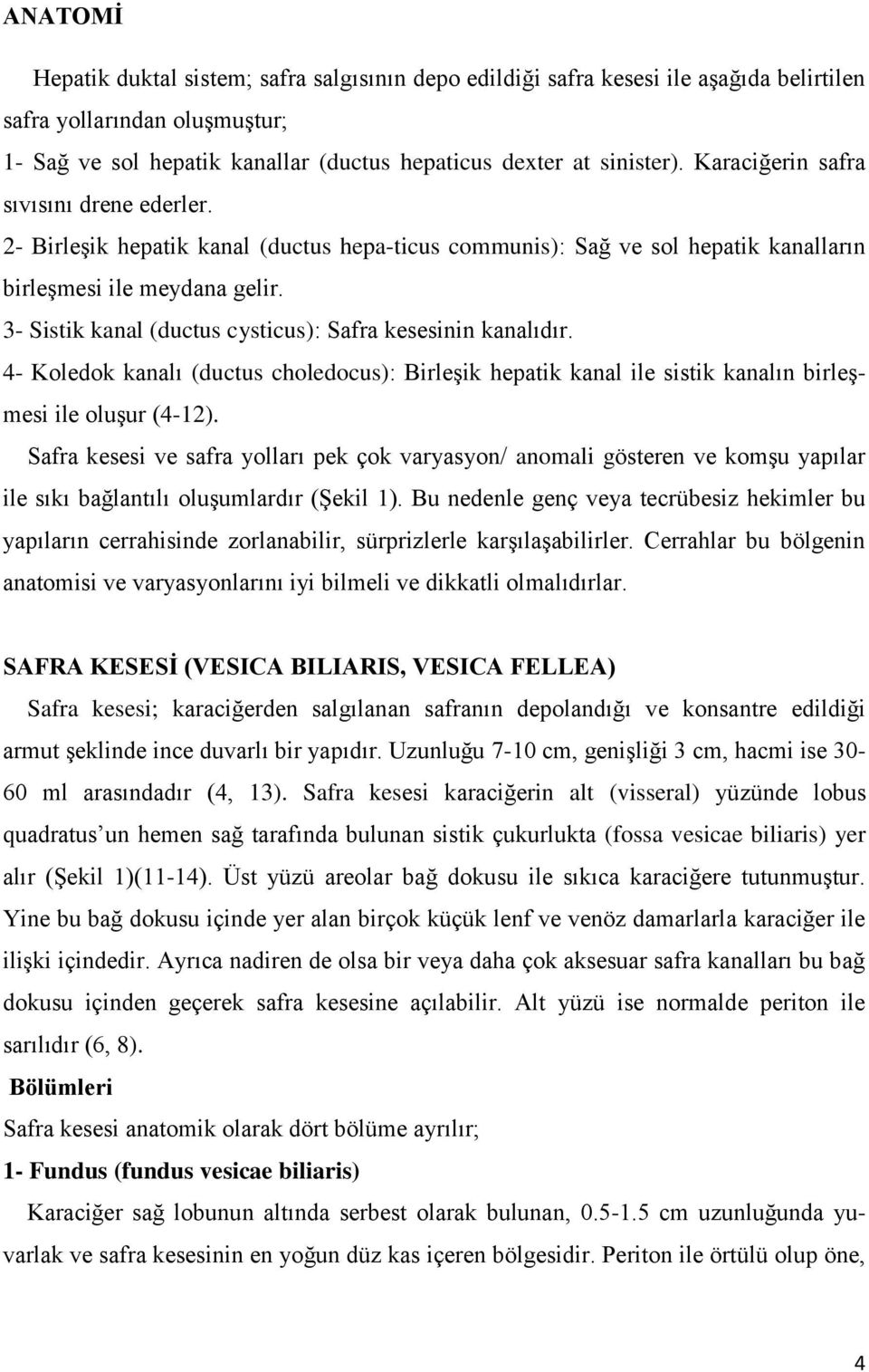 ANATOMİ

Hepatik duktal sistem; safra salgısının depo edildiği safra kesesi ile aşağıda belirtilen safra yollarından oluşmuştur;

1- Sağ ve sol hepatik kanallar (ductus hepaticus dexter at sinister). Karaciğerin safra sıvısını drene ederler.

2- Birleşik hepatik kanal (ductus hepa-ticus communis): Sağ ve sol hepatik kanalların birleşmesi ile meydana gelir.

3- Sistik kanal (ductus cysticus): Safra kesesinin kanalıdır.

4- Koledok kanalı (ductus choledocus): Birleşik hepatik kanal ile sistik kanalın birleşmesi ile oluşur (4-12).

Safra kesesi ve safra yolları pek çok varyasyon/ anomali gösteren ve komşu yapılar ile sıkı bağlantılı oluşumlardır (Şekil 1). Bu nedenle genç veya tecrübesiz hekimler bu yapıların cerrahisinde zorlanabilir, sürprizlerle karşılaşabilirler. Cerrahlar bu bölgenin anatomisi ve varyasyonlarını iyi bilmeli ve dikkatli olmalıdırlar.

SAFRA KESESİ (VESICA BILIARIS, VESICA FELLEA)

Safra kesesi; karaciğerden salgılanan safranın depolandığı ve konsantre edildiği armut şeklinde ince duvarlı bir yapıdır. Uzunluğu 7-10 cm, genişliği 3 cm, hacmi ise 30-60 ml arasındadır (4, 13). Safra kesesi karaciğerin alt (visseral) yüzünde lobus quadratus’un hemen sağ tarafında bulunan sistik çukurlukta (fossa vesicae biliaris) yer alır (Şekil 1)(11-14). Üst yüzü areolar bağ dokusu ile sıkıca karaciğere tutunmuştur. Yine bu bağ dokusu içinde yer alan birçok küçük lenf ve venöz damarlarla karaciğer ile ilişki içindedir. Ayrıca nadiren de olsa bir veya daha çok aksesuar safra kanalları bu bağ dokusu içinden geçerek safra kesesine açılabilir. Alt yüzü ise normalde periton ile sarılıdır (6, 8).

Bölümleri

Safra kesesi anatomik olarak dört bölüme ayrılır;

1- Fundus (fundus vesicae biliaris)

Karaciğer sağ lobunun altında serbest olarak bulunan, 0.5-1.5 cm uzunluğunda yuvarlak ve safra kesesinin en yoğun düz kas içeren bölgesidir. Periton ile örtülü olup öne,

4